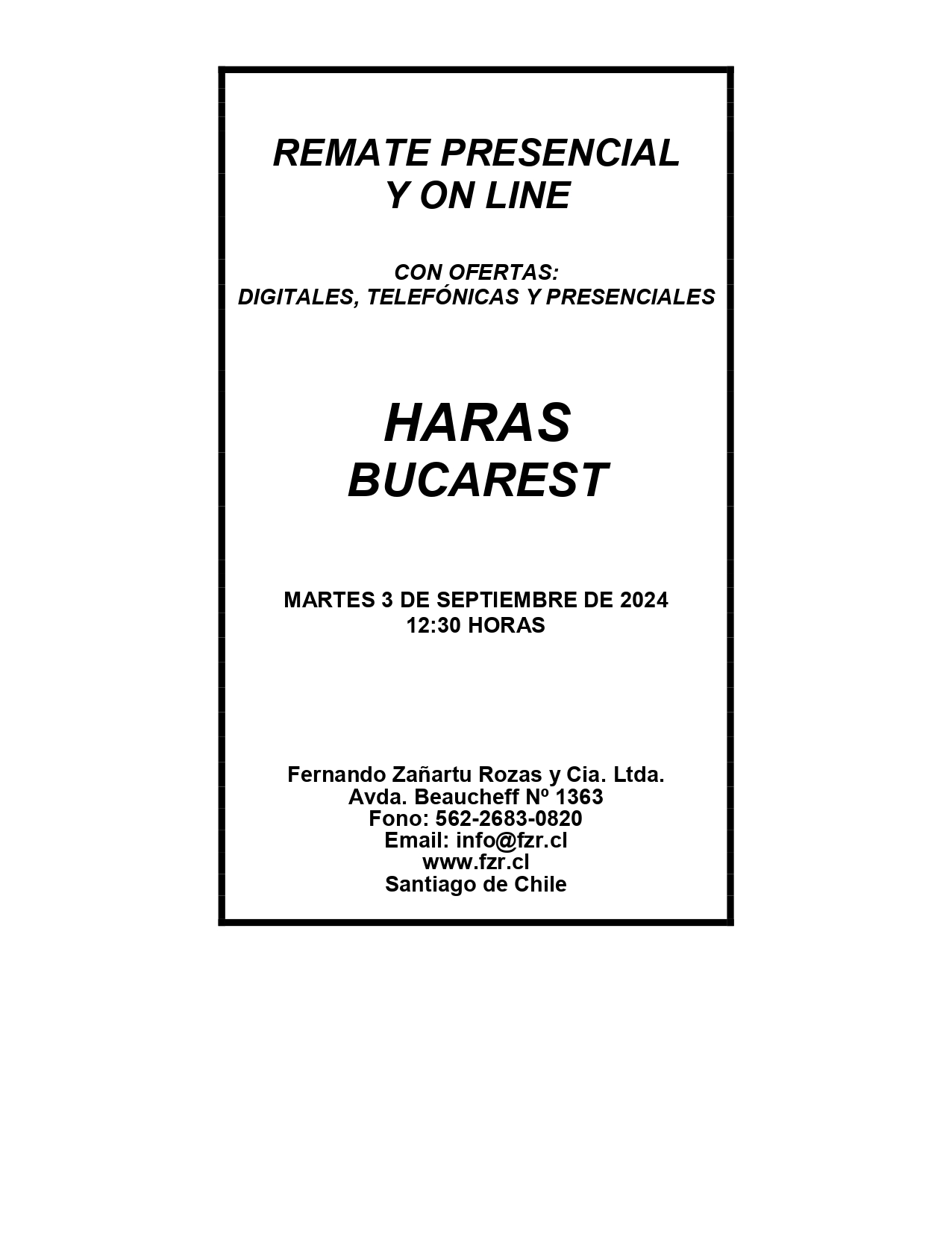 REMATE PRESENCIAL
Y ON LINE

CON OFERTAS:
DIGITALES, TELEFÓNICAS Y PRESENCIALES

HARAS
BUCAREST

MARTES 3 DE SEPTIEMBRE DE 2024
12:30 HORAS

Fernando Zañartu Rozas y Cia. Ltda.
Avda. Beaucheff Nº 1363
Fono: 562-2683-0820
Email: info@fzr.cl
www.fzr.cl
Santiago de Chile